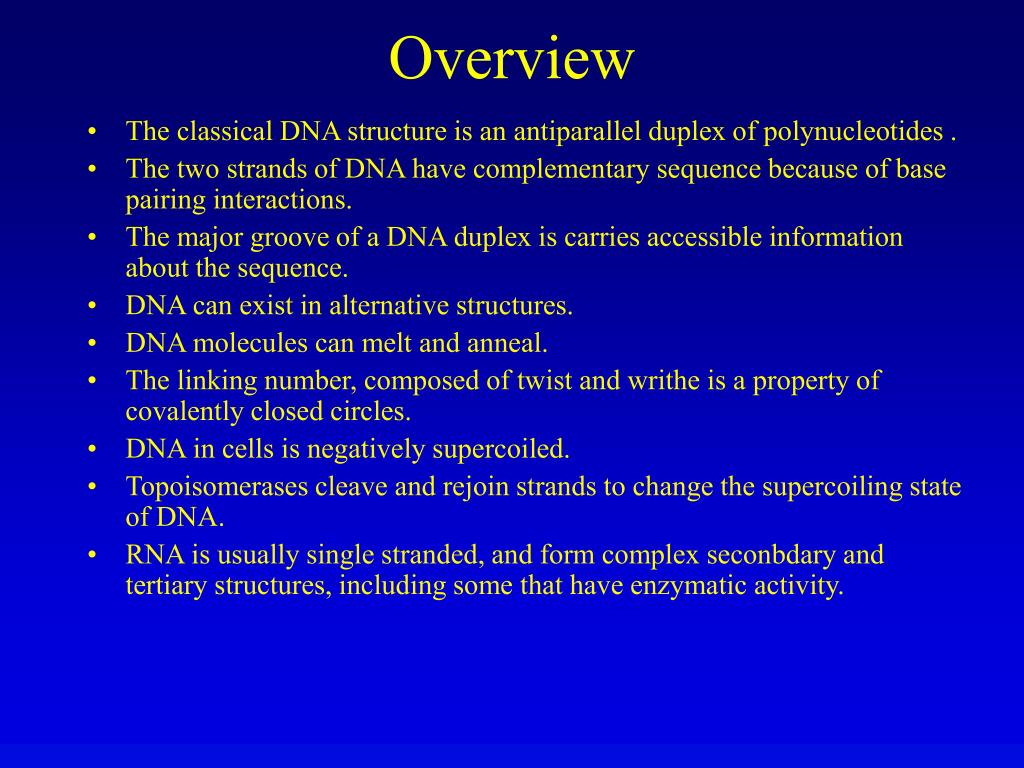 Overview

• The classical DNA structure is an antiparallel duplex of polynucleotides .
• The two strands of DNA have complementary sequence because of base pairing interactions.
• The major groove of a DNA duplex is carries accessible information about the sequence.
• DNA can exist in alternative structures.
• DNA molecules can melt and anneal.
• The linking number, composed of twist and writhe is a property of covalently closed circles.
• DNA in cells is negatively supercoiled.
• Topoisomerases cleave and rejoin strands to change the supercoiling state of DNA.
• RNA is usually single stranded, and form complex seconbdary and tertiary structures, including some that have enzymatic activity.